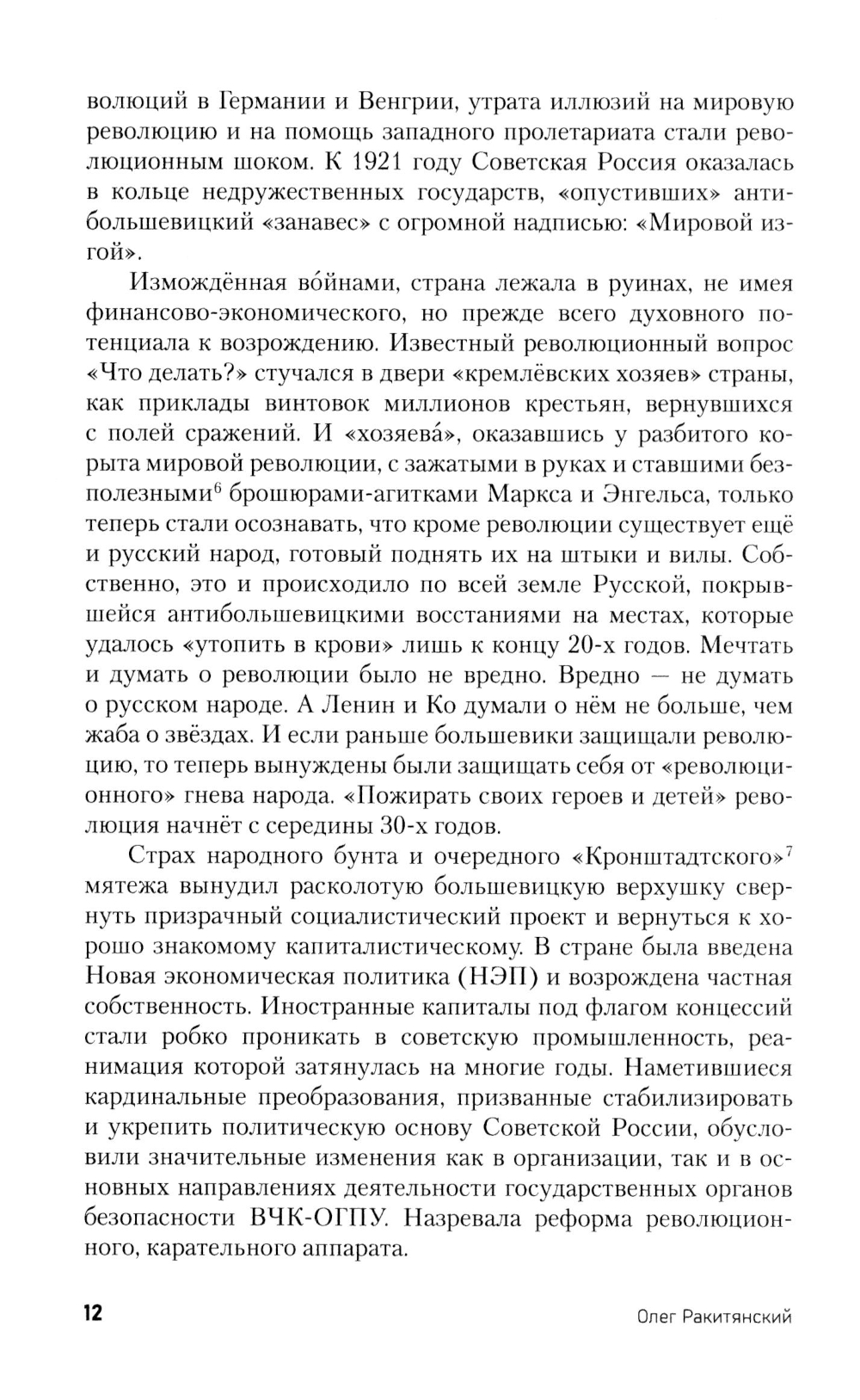 волюций в Германии и Венгрии, утрата иллюзий на мировую революцию и на помощь западного пролетариата стали революционным шоком. К 1921 году Советская Россия оказалась в кольце недружественных государств, «опустивших» антибольшевицкий «занавес» с огромной надписью: «Мировой изгой».

Измождённая во́йнами, страна лежала в руинах, не имея финансово-экономического, но прежде всего духовного потенциала к возрождению. Известный революционный вопрос «Что делать?» стучался в двери «кремлёвских хозяев» страны, как приклады винтовок миллионов крестьян, вернувшихся с полей сражений. И «хозяева́», оказавшись у разбитого корыта мировой революции, с зажатыми в руках и ставшими бесполезными$^6$ брошюрами-агитками Маркса и Энгельса, только теперь стали осознавать, что кроме революции существует ещё и русский народ, готовый поднять их на штыки и вилы. Собственно, это и происходило по всей земле Русской, покрывшейся антибольшевицкими восстаниями на местах, которые удалось «утопить в крови» лишь к концу 20-х годов. Мечтать и думать о революции было не вредно. Вредно — не думать о русском народе. А Ленин и Ко думали о нём не больше, чем жаба о звёздах. И если раньше большевики защищали революцию, то теперь вынуждены были защищать себя от «революционного» гнева народа. «Пожирать своих героев и детей» революция начнёт с середины 30-х годов.

Страх народного бунта и очередного «Кронштадтского»$^7$ мятежа вынудил расколотую большевицкую верхушку свернуть призрачный социалистический проект и вернуться к хорошо знакомому капиталистическому. В стране была введена Новая экономическая политика (НЭП) и возрождена частная собственность. Иностранные капиталы под флагом концессий стали робко проникать в советскую промышленность, реанимация которой затянулась на многие годы. Наметившиеся кардинальные преобразования, призванные стабилизировать и укрепить политическую основу Советской России, обусловили значительные изменения как в организации, так и в основных направлениях деятельности государственных органов безопасности ВЧК-ОГПУ. Назревала реформа революционного, карательного аппарата.

12 Олег Ракитянский